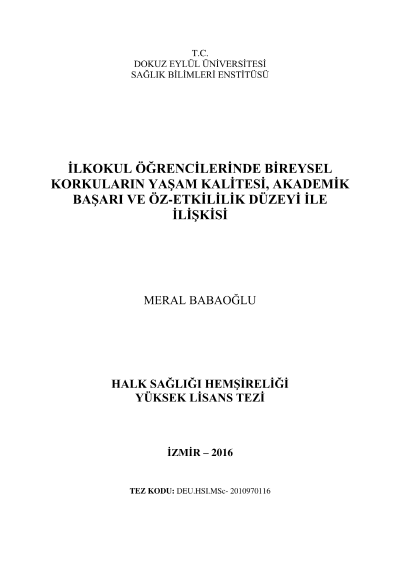 T.C.
DOKUZ EYLÜL ÜNİVERSİTESİ
SAĞLIK BİLİMLERİ ENSTİTÜSÜ

İLKOKUL ÖĞRENCİLERİNDE BİREYSEL KORKULARIN YAŞAM KALİTESİ, AKADEMİK BAŞARI VE ÖZ-ETKİLİLİK DÜZEYİ İLE İLİŞKİSİ

MERAL BABAOĞLU

HALK SAĞLIĞI HEMŞİRELİĞİ
YÜKSEK LİSANS TEZİ

İZMİR – 2016

TEZ KODU: DEU.HSI.MSc- 2010970116